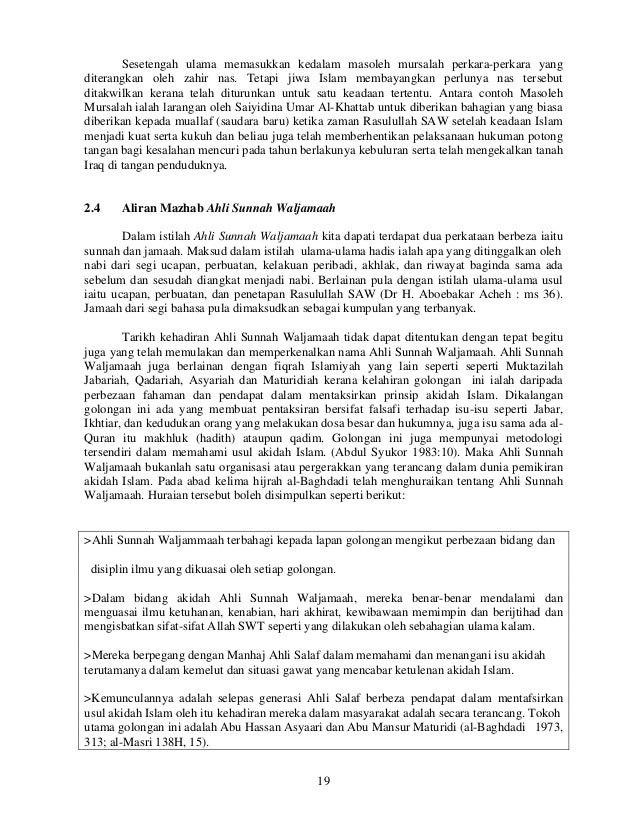 Sesetengah ulama memasukkan kedalam masoleh mursalah perkara-perkara yang diterangkan oleh zahir nas. Tetapi jiwa Islam membayangkan perlunya nas tersebut ditakwilkan kerana telah diturunkan untuk satu keadaan tertentu. Antara contoh Masoleh Mursalah ialah larangan oleh Saiyidina Umar Al-Khattab untuk diberikan bahagian yang biasa diberikan kepada muallaf (saudara baru) ketika zaman Rasulullah SAW setelah keadaan Islam menjadi kuat serta kukuh dan beliau juga telah memberhentikan pelaksanaan hukuman potong tangan bagi kesalahan mencuri pada tahun berlakunya kebuluran serta telah mengekalkan tanah Iraq di tangan penduduknya.

2.4 Aliran Mazhab Ahli Sunnah Waljamaah

Dalam istilah Ahli Sunnah Waljamaah kita dapati terdapat dua perkataan berbeza iaitu sunnah dan jamaah. Maksud dalam istilah ulama-ulama hadis ialah apa yang ditinggalkan oleh nabi dari segi ucapan, perbuatan, kelakuan peribadi, akhlak, dan riwayat baginda sama ada sebelum dan sesudah diangkat menjadi nabi. Berlainan pula dengan istilah ulama-ulama usul iaitu ucapan, perbuatan, dan penetapan Rasulullah SAW (Dr H. Aboebakar Acheh : ms 36). Jamaah dari segi bahasa pula dimaksudkan sebagai kumpulan yang terbanyak.

Tarikh kehadiran Ahli Sunnah Waljamaah tidak dapat ditentukan dengan tepat begitu juga yang telah memulakan dan memperkenalkan nama Ahli Sunnah Waljamaah. Ahli Sunnah Waljamaah juga berlainan dengan fiqrah Islamiyah yang lain seperti seperti Muktazilah Jabariah, Qadariah, Asyariah dan Maturidiah kerana kelahiran golongan ini ialah daripada perbezaan fahaman dan pendapat dalam mentaksirkan prinsip akidah Islam. Dikalangan golongan ini ada yang membuat pentaksiran bersifat falsafi terhadap isu-isu seperti Jabar, Ikhtiar, dan kedudukan orang yang melakukan dosa besar dan hukumnya, juga isu sama ada al-Quran itu makhluk (hadith) ataupun qadim. Golongan ini juga mempunyai metodologi tersendiri dalam memahami usul akidah Islam. (Abdul Syukor 1983:10). Maka Ahli Sunnah Waljamaah bukanlah satu organisasi atau pergerakkan yang terancang dalam dunia pemikiran akidah Islam. Pada abad kelima hijrah al-Baghdadi telah menghuraikan tentang Ahli Sunnah Waljamaah. Huraian tersebut boleh disimpulkan seperti berikut:

>Ahli Sunnah Waljammaah terbahagi kepada lapan golongan mengikut perbezaan bidang dan disiplin ilmu yang dikuasai oleh setiap golongan.

>Dalam bidang akidah Ahli Sunnah Waljamaah, mereka benar-benar mendalami dan menguasai ilmu ketuhanan, kenabian, hari akhirat, kewibawaan memimpin dan berijtihad dan mengisbatkan sifat-sifat Allah SWT seperti yang dilakukan oleh sebahagian ulama kalam.

>Mereka berpegang dengan Manhaj Ahli Salaf dalam memahami dan menangani isu akidah terutamanya dalam kemelut dan situasi gawat yang mencabar ketulenan akidah Islam.

>Kemunculannya adalah selepas generasi Ahli Salaf berbeza pendapat dalam mentafsirkan usul akidah Islam oleh itu kehadiran mereka dalam masyarakat adalah secara terancang. Tokoh utama golongan ini adalah Abu Hassan Asyaari dan Abu Mansur Maturidi (al-Baghdadi 1973, 313; al-Masri 138H, 15).

19